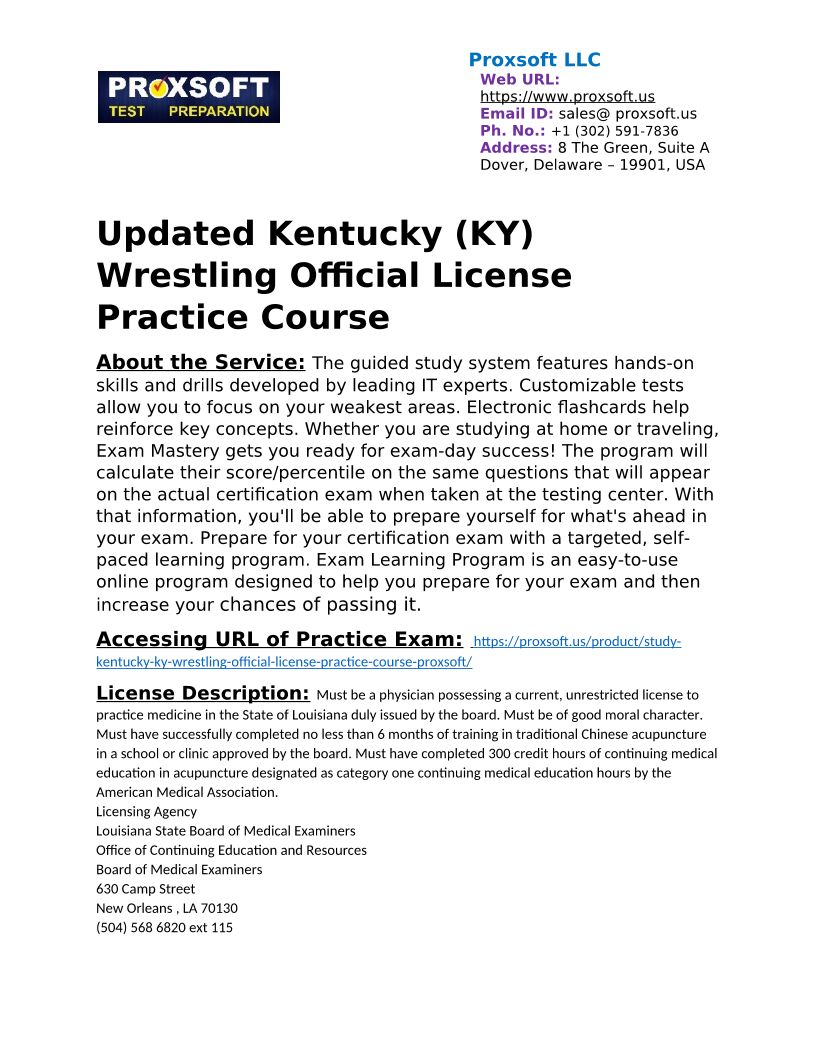 PROXSOFT
TEST PREPARATION

Proxsoft LLC
Web URL:
https://www.proxsoft.us
Email ID: sales@ proxsoft.us
Ph. No.: +1 (302) 591-7836
Address: 8 The Green, Suite A
Dover, Delaware – 19901, USA

Updated Kentucky (KY) Wrestling Official License Practice Course

About the Service: The guided study system features hands-on skills and drills developed by leading IT experts. Customizable tests allow you to focus on your weakest areas. Electronic flashcards help reinforce key concepts. Whether you are studying at home or traveling, Exam Mastery gets you ready for exam-day success! The program will calculate their score/percentile on the same questions that will appear on the actual certification exam when taken at the testing center. With that information, you'll be able to prepare yourself for what's ahead in your exam. Prepare for your certification exam with a targeted, self-paced learning program. Exam Learning Program is an easy-to-use online program designed to help you prepare for your exam and then increase your chances of passing it.

Accessing URL of Practice Exam: https://proxsoft.us/product/study-kentucky-ky-wrestling-official-license-practice-course-proxsoft/

License Description: Must be a physician possessing a current, unrestricted license to practice medicine in the State of Louisiana duly issued by the board. Must be of good moral character. Must have successfully completed no less than 6 months of training in traditional Chinese acupuncture in a school or clinic approved by the board. Must have completed 300 credit hours of continuing medical education in acupuncture designated as category one continuing medical education hours by the American Medical Association.
Licensing Agency
Louisiana State Board of Medical Examiners
Office of Continuing Education and Resources
Board of Medical Examiners
630 Camp Street
New Orleans , LA 70130
(504) 568 6820 ext 115